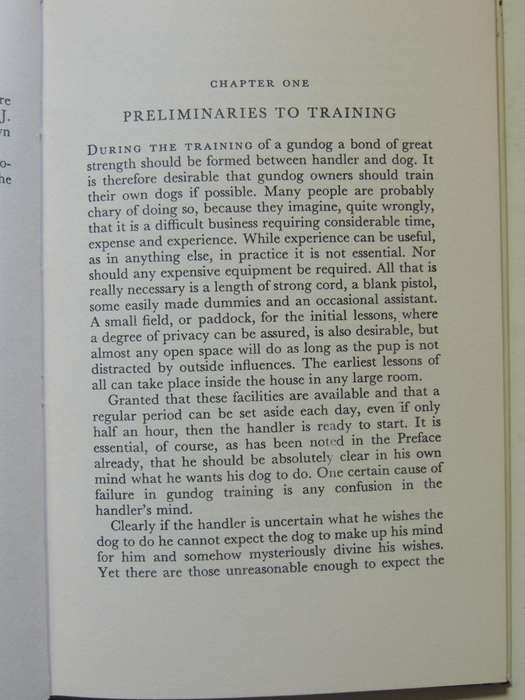 re
J.
vn

o-
he

CHAPTER ONE

PRELIMINARIES TO TRAINING

DURING THE TRAINING of a gundog a bond of great strength should be formed between handler and dog. It is therefore desirable that gundog owners should train their own dogs if possible. Many people are probably chary of doing so, because they imagine, quite wrongly, that it is a difficult business requiring considerable time, expense and experience. While experience can be useful, as in anything else, in practice it is not essential. Nor should any expensive equipment be required. All that is really necessary is a length of strong cord, a blank pistol, some easily made dummies and an occasional assistant. A small field, or paddock, for the initial lessons, where a degree of privacy can be assured, is also desirable, but almost any open space will do as long as the pup is not distracted by outside influences. The earliest lessons of all can take place inside the house in any large room.

Granted that these facilities are available and that a regular period can be set aside each day, even if only half an hour, then the handler is ready to start. It is essential, of course, as has been noted in the Preface already, that he should be absolutely clear in his own mind what he wants his dog to do. One certain cause of failure in gundog training is any confusion in the handler's mind.

Clearly if the handler is uncertain what he wishes the dog to do he cannot expect the dog to make up his mind for him and somehow mysteriously divine his wishes. Yet there are those unreasonable enough to expect the